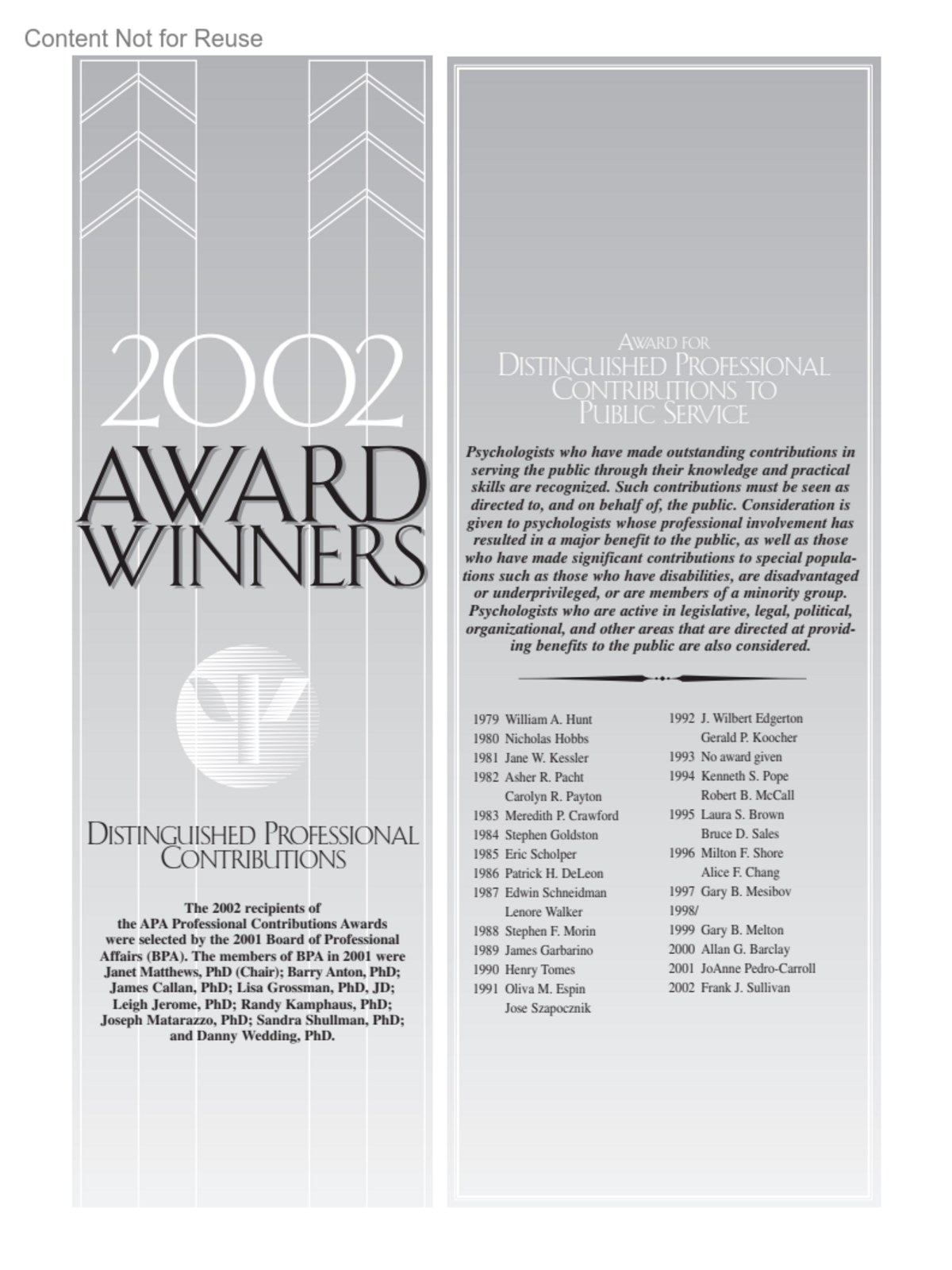 Content Not for Reuse

2002
AWARD
WINNERS

DISTINGUISHED PROFESSIONAL
CONTRIBUTIONS

The 2002 recipients of the APA Professional Contributions Awards were selected by the 2001 Board of Professional Affairs (BPA). The members of BPA in 2001 were Janet Matthews, PhD (Chair); Barry Anton, PhD; James Callan, PhD; Lisa Grossman, PhD, JD; Leigh Jerome, PhD; Randy Kamphaus, PhD; Joseph Matarazzo, PhD; Sandra Shullman, PhD; and Danny Wedding, PhD.

AWARD FOR
DISTINGUISHED PROFESSIONAL
CONTRIBUTIONS TO
PUBLIC SERVICE

Psychologists who have made outstanding contributions in serving the public through their knowledge and practical skills are recognized. Such contributions must be seen as directed to, and on behalf of, the public. Consideration is given to psychologists whose professional involvement has resulted in a major benefit to the public, as well as those who have made significant contributions to special populations such as those who have disabilities, are disadvantaged or underprivileged, or are members of a minority group. Psychologists who are active in legislative, legal, political, organizational, and other areas that are directed at providing benefits to the public are also considered.

1979 William A. Hunt
1980 Nicholas Hobbs
1981 Jane W. Kessler
1982 Asher R. Pacht
Carolyn R. Payton
1983 Meredith P. Crawford
1984 Stephen Goldston
1985 Eric Scholper
1986 Patrick H. DeLeon
1987 Edwin Schneidman
Lenore Walker
1988 Stephen F. Morin
1989 James Garbarino
1990 Henry Tomes
1991 Oliva M. Espin
Jose Szapocznik

1992 J. Wilbert Edgerton
Gerald P. Koocher
1993 No award given
1994 Kenneth S. Pope
Robert B. McCall
1995 Laura S. Brown
Bruce D. Sales
1996 Milton F. Shore
Alice F. Chang
1997 Gary B. Mesibov
1998/
1999 Gary B. Melton
2000 Allan G. Barclay
2001 JoAnne Pedro-Carroll
2002 Frank J. Sullivan